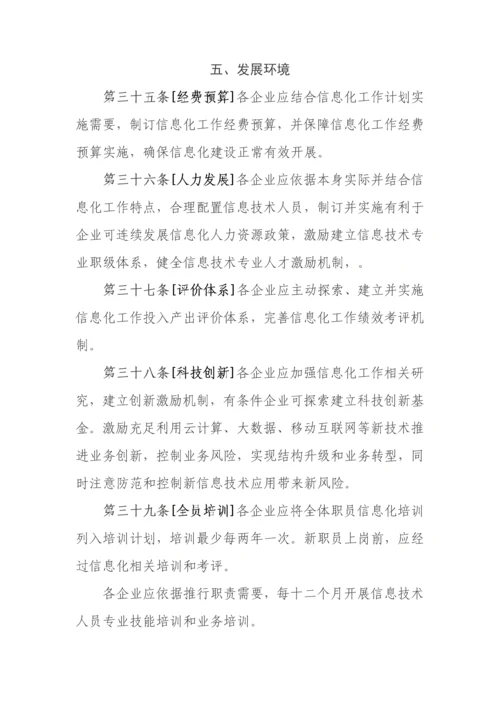 五、发展环境

第三十五条[经费预算]各企业应结合信息化工作计划实施需要，制订信息化工作经费预算，并保障信息化工作经费预算实施，确保信息化建设正常有效开展。

第三十六条[人力发展]各企业应依据本身实际并结合信息化工作特点，合理配置信息技术人员，制订并实施有利于企业可连续发展信息化人力资源政策，激励建立信息技术专业职级体系，健全信息技术专业人才激励机制，。

第三十七条[评价体系]各企业应主动探索、建立并实施信息化工作投入产出评价体系，完善信息化工作绩效考评机制。

第三十八条[科技创新]各企业应加强信息化工作相关研究，建立创新激励机制，有条件企业可探索建立科技创新基金。激励充足利用云计算、大数据、移动互联网等新技术推进业务创新，控制业务风险，实现结构升级和业务转型，同时注意防范和控制新信息技术应用带来新风险。

第三十九条[全员培训]各企业应将全体职员信息化培训列入培训计划，培训最少每两年一次。新职员上岗前，应经过信息化相关培训和考评。

各企业应依据推行职责需要，每十二个月开展信息技术人员专业技能培训和业务培训。